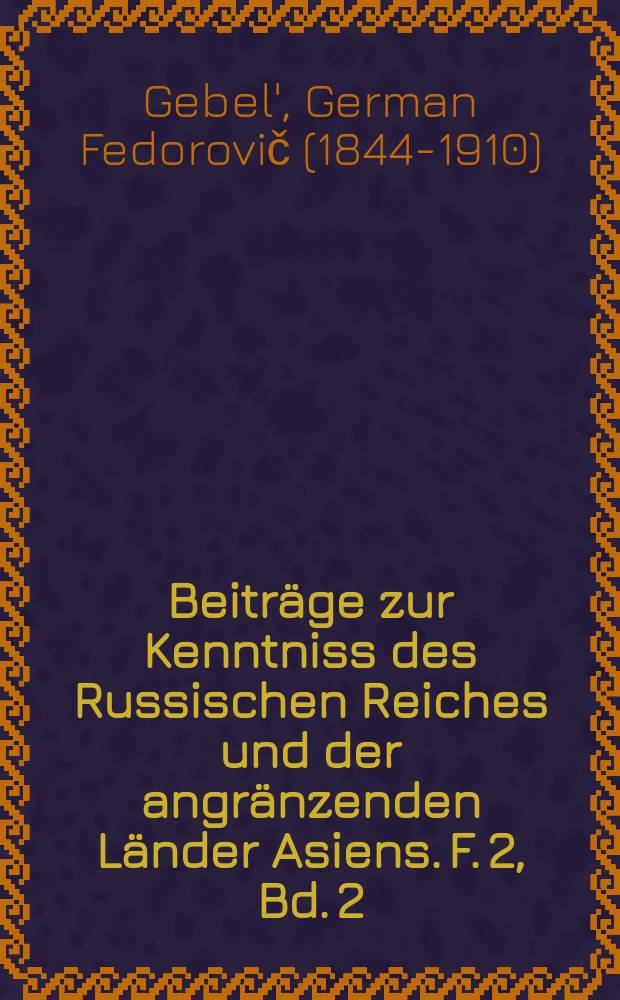 Gebel', German Fedorovič (1844-1910)

Beiträge zur Kenntniss des Russischen Reiches und der angränzenden Länder Asiens. F. 2, Bd. 2